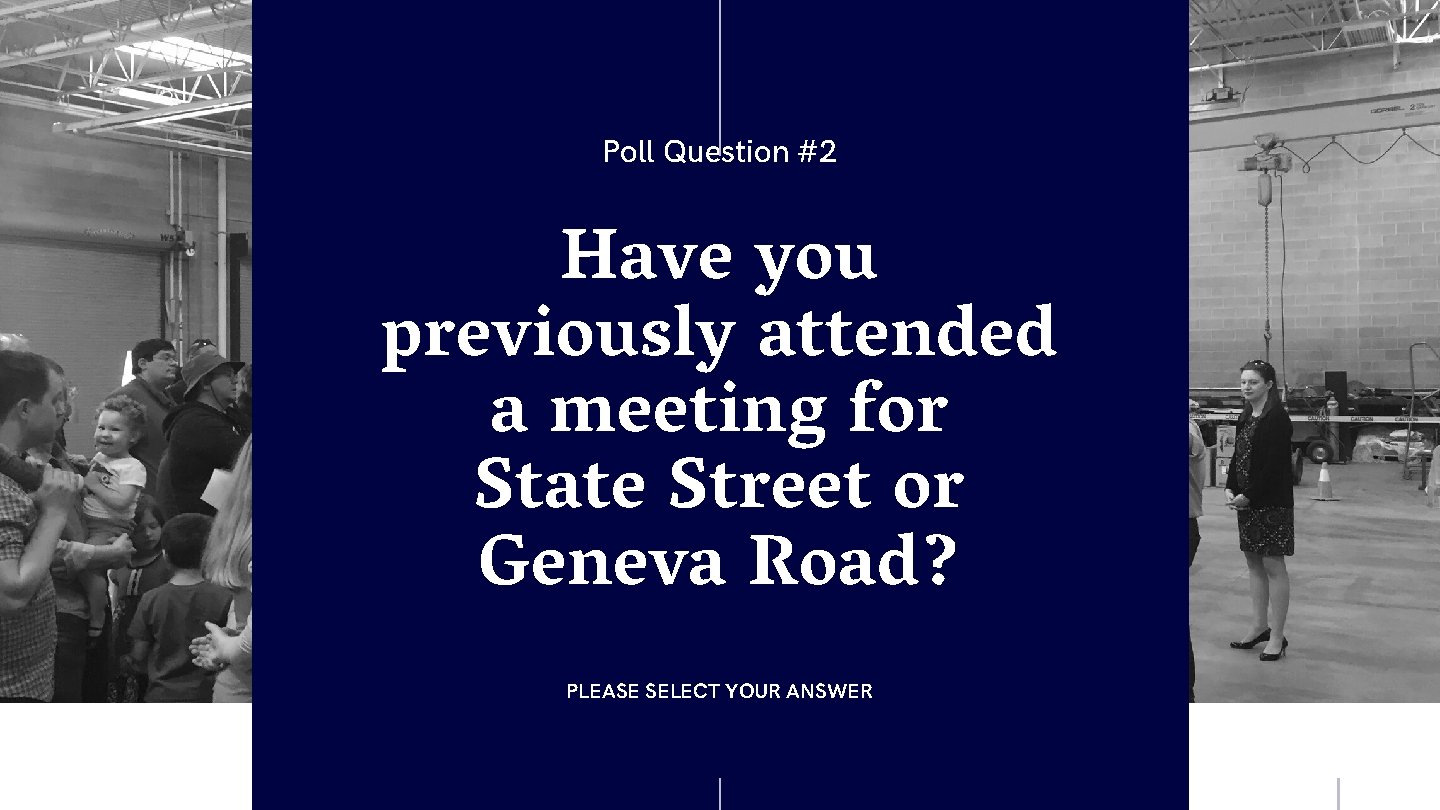 Poll Question #2

Have you previously attended a meeting for State Street or Geneva Road?

PLEASE SELECT YOUR ANSWER